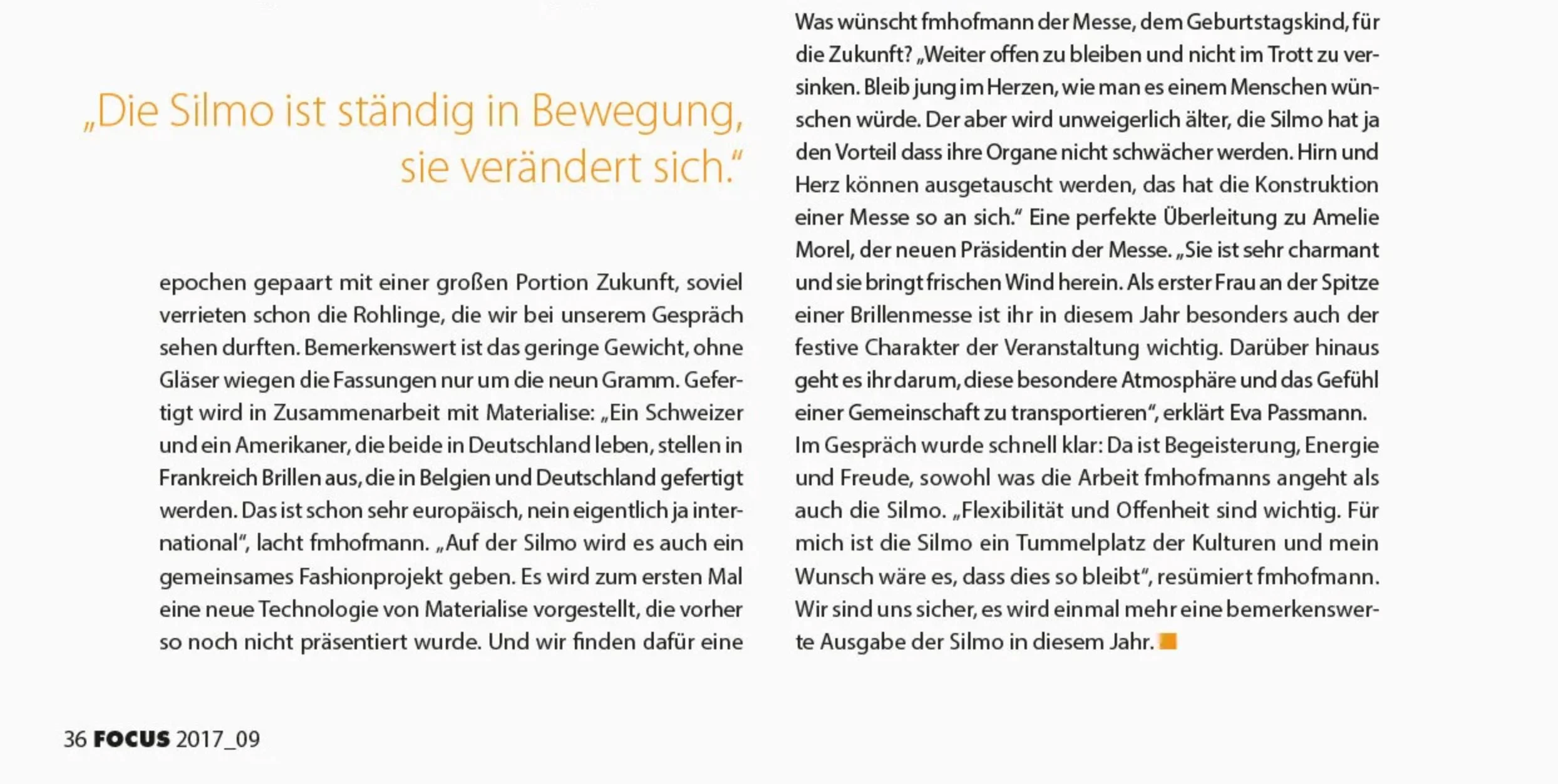 „Die Silmo ist ständig in Bewegung, sie verändert sich."

epochen gepaart mit einer großen Portion Zukunft, soviel verrieten schon die Rohlinge, die wir bei unserem Gespräch sehen durften. Bemerkenswert ist das geringe Gewicht, ohne Gläser wiegen die Fassungen nur um die neun Gramm. Gefertigt wird in Zusammenarbeit mit Materialise: „Ein Schweizer und ein Amerikaner, die beide in Deutschland leben, stellen in Frankreich Brillen aus, die in Belgien und Deutschland gefertigt werden. Das ist schon sehr europäisch, nein eigentlich ja international", lacht fmhofmann. „Auf der Silmo wird es auch ein gemeinsames Fashionprojekt geben. Es wird zum ersten Mal eine neue Technologie von Materialise vorgestellt, die vorher so noch nicht präsentiert wurde. Und wir finden dafür eine

Was wünscht fmhofmann der Messe, dem Geburtstagskind, für die Zukunft? „Weiter offen zu bleiben und nicht im Trott zu versinken. Bleib jung im Herzen, wie man es einem Menschen wünschen würde. Der aber wird unweigerlich älter, die Silmo hat ja den Vorteil dass ihre Organe nicht schwächer werden. Hirn und Herz können ausgetauscht werden, das hat die Konstruktion einer Messe so an sich." Eine perfekte Überleitung zu Amelie Morel, der neuen Präsidentin der Messe. „Sie ist sehr charmant und sie bringt frischen Wind herein. Als erster Frau an der Spitze einer Brillenmesse ist ihr in diesem Jahr besonders auch der festive Charakter der Veranstaltung wichtig. Darüber hinaus geht es ihr darum, diese besondere Atmosphäre und das Gefühl einer Gemeinschaft zu transportieren", erklärt Eva Passmann.
Im Gespräch wurde schnell klar: Da ist Begeisterung, Energie und Freude, sowohl was die Arbeit fmhofmanns angeht als auch die Silmo. „Flexibilität und Offenheit sind wichtig. Für mich ist die Silmo ein Tummelplatz der Kulturen und mein Wunsch wäre es, dass dies so bleibt", resümiert fmhofmann. Wir sind uns sicher, es wird einmal mehr eine bemerkenswerte Ausgabe der Silmo in diesem Jahr.

36 FOCUS 2017_09